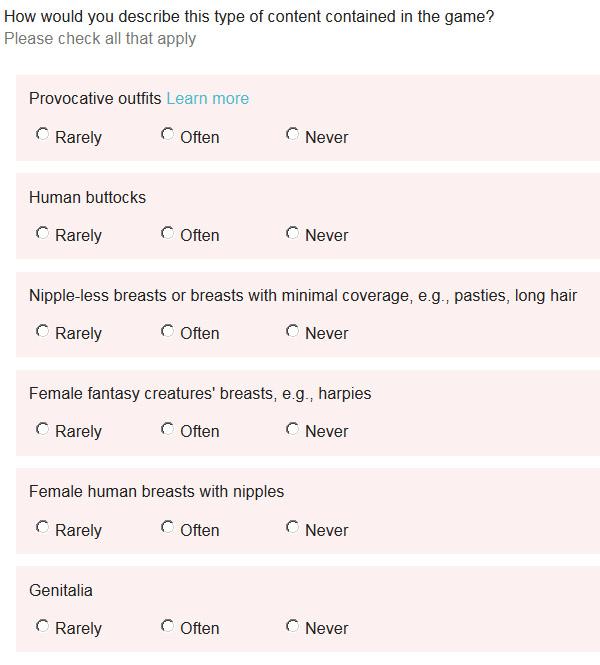 How would you describe this type of content contained in the game?
Please check all that apply

Provocative outfits Learn more

Rarely Often Never

Human buttocks

Rarely Often Never

Nipple-less breasts or breasts with minimal coverage, e.g., pasties, long hair

Rarely Often Never

Female fantasy creatures' breasts, e.g., harpies

Rarely Often Never

Female human breasts with nipples

Rarely Often Never

Genitalia

Rarely Often Never